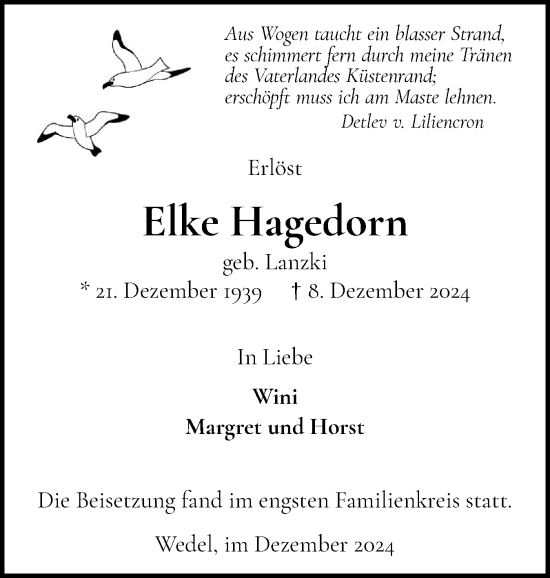 Aus Wogen taucht ein blasser Strand,
es schimmert fern durch meine Tränen
des Vaterlandes Küstenrand;
erschöpft muss ich am Maste lehnen.
Detlev v. Liliencron

Erlöst

Elke Hagedorn

geb. Lanzki

* 21. Dezember 1939 † 8. Dezember 2024

In Liebe

Wini

Margret und Horst

Die Beisetzung fand im engsten Familienkreis statt.

Wedel, im Dezember 2024